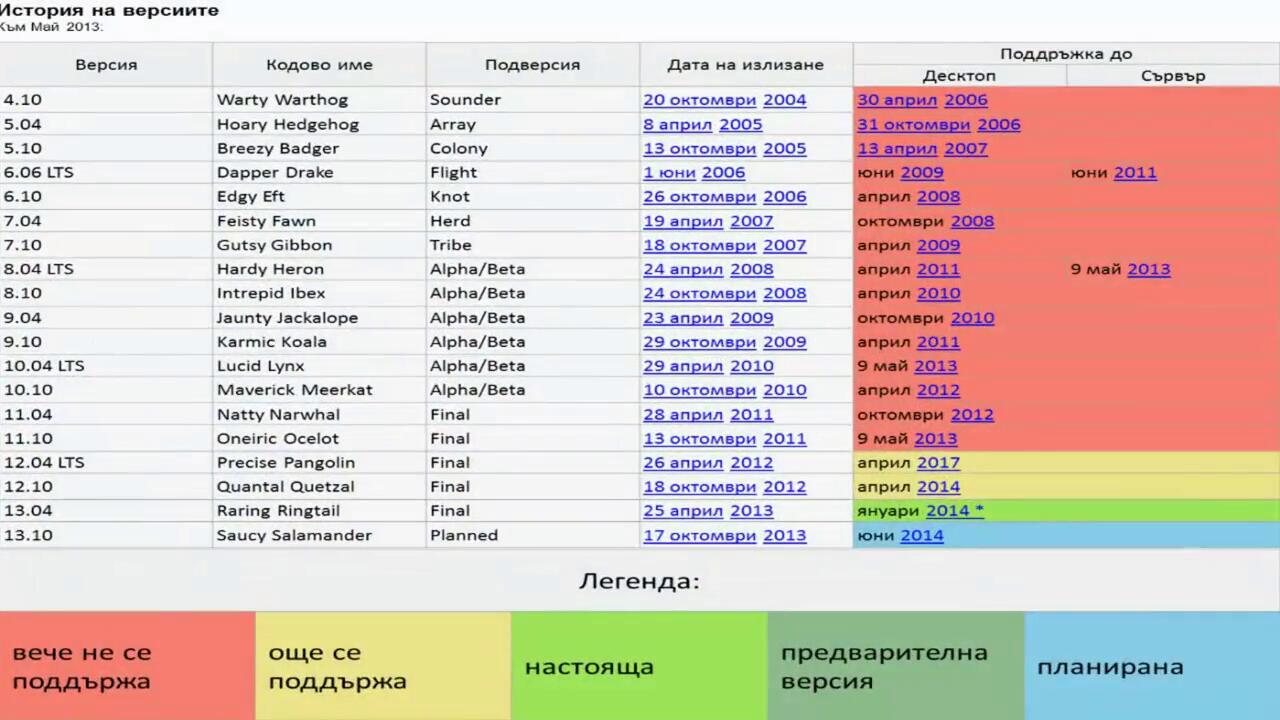 История на версиите
Към Май 2013:

| Версия | Кодово име | Подверсия | Дата на излизане | Поддръжка до Десктоп | Поддръжка до Сървър |
|---|---|---|---|---|---|
| 4.10 | Warty Warthog | Sounder | 20 октомври 2004 | 30 април 2006 | |
| 5.04 | Hoary Hedgehog | Array | 8 април 2005 | 31 октомври 2006 | |
| 5.10 | Breezy Badger | Colony | 13 октомври 2005 | 13 април 2007 | |
| 6.06 LTS | Dapper Drake | Flight | 1 юни 2006 | юни 2009 | юни 2011 |
| 6.10 | Edgy Eft | Knot | 26 октомври 2006 | април 2008 | |
| 7.04 | Feisty Fawn | Herd | 19 април 2007 | октомври 2008 | |
| 7.10 | Gutsy Gibbon | Tribe | 18 октомври 2007 | април 2009 | |
| 8.04 LTS | Hardy Heron | Alpha/Beta | 24 април 2008 | април 2011 | 9 май 2013 |
| 8.10 | Intrepid Ibex | Alpha/Beta | 24 октомври 2008 | април 2010 | |
| 9.04 | Jaunty Jackalope | Alpha/Beta | 23 април 2009 | октомври 2010 | |
| 9.10 | Karmic Koala | Alpha/Beta | 29 октомври 2009 | април 2011 | |
| 10.04 LTS | Lucid Lynx | Alpha/Beta | 29 април 2010 | 9 май 2013 | |
| 10.10 | Maverick Meerkat | Alpha/Beta | 10 октомври 2010 | април 2012 | |
| 11.04 | Natty Narwhal | Final | 28 април 2011 | октомври 2012 | |
| 11.10 | Oneiric Ocelot | Final | 13 октомври 2011 | 9 май 2013 | |
| 12.04 LTS | Precise Pangolin | Final | 26 април 2012 | април 2017 | |
| 12.10 | Quantal Quetzal | Final | 18 октомври 2012 | април 2014 | |
| 13.04 | Raring Ringtail | Final | 25 април 2013 | януари 2014 * | |
| 13.10 | Saucy Salamander | Planned | 17 октомври 2013 | юни 2014 | |

Легенда:

вече не се поддържа
още се поддържа
настояща
предварителна версия
планирана